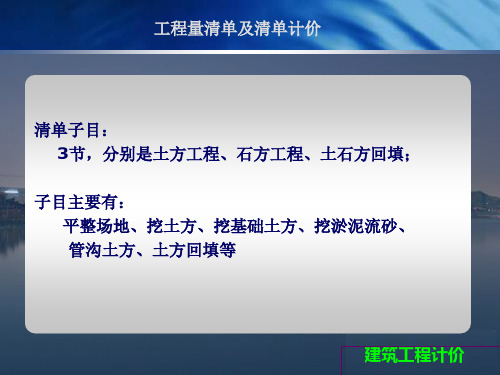 工程量清单及清单计价

清单子目：
3节，分别是土方工程、石方工程、土石方回填；

子目主要有：
平整场地、挖土方、挖基础土方、挖淤泥流砂、管沟土方、土方回填等

建筑工程计价